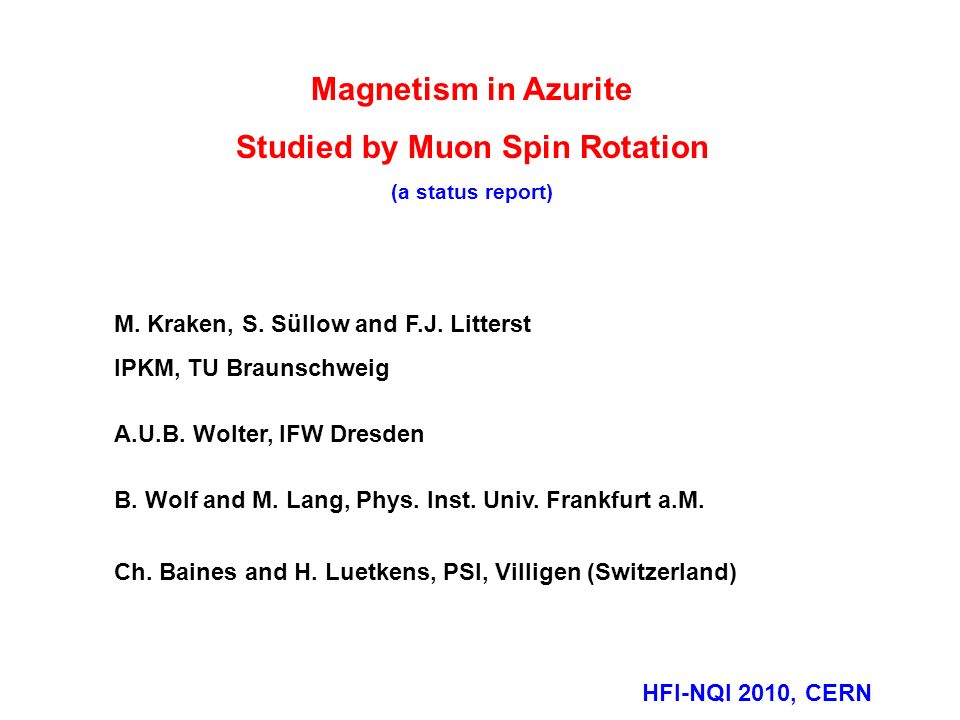 Magnetism in Azurite
Studied by Muon Spin Rotation
(a status report)

M. Kraken, S. Süllow and F.J. Litterst
IPKM, TU Braunschweig

A.U.B. Wolter, IFW Dresden

B. Wolf and M. Lang, Phys. Inst. Univ. Frankfurt a.M.

Ch. Baines and H. Luetkens, PSI, Villigen (Switzerland)

HFI-NQI 2010, CERN